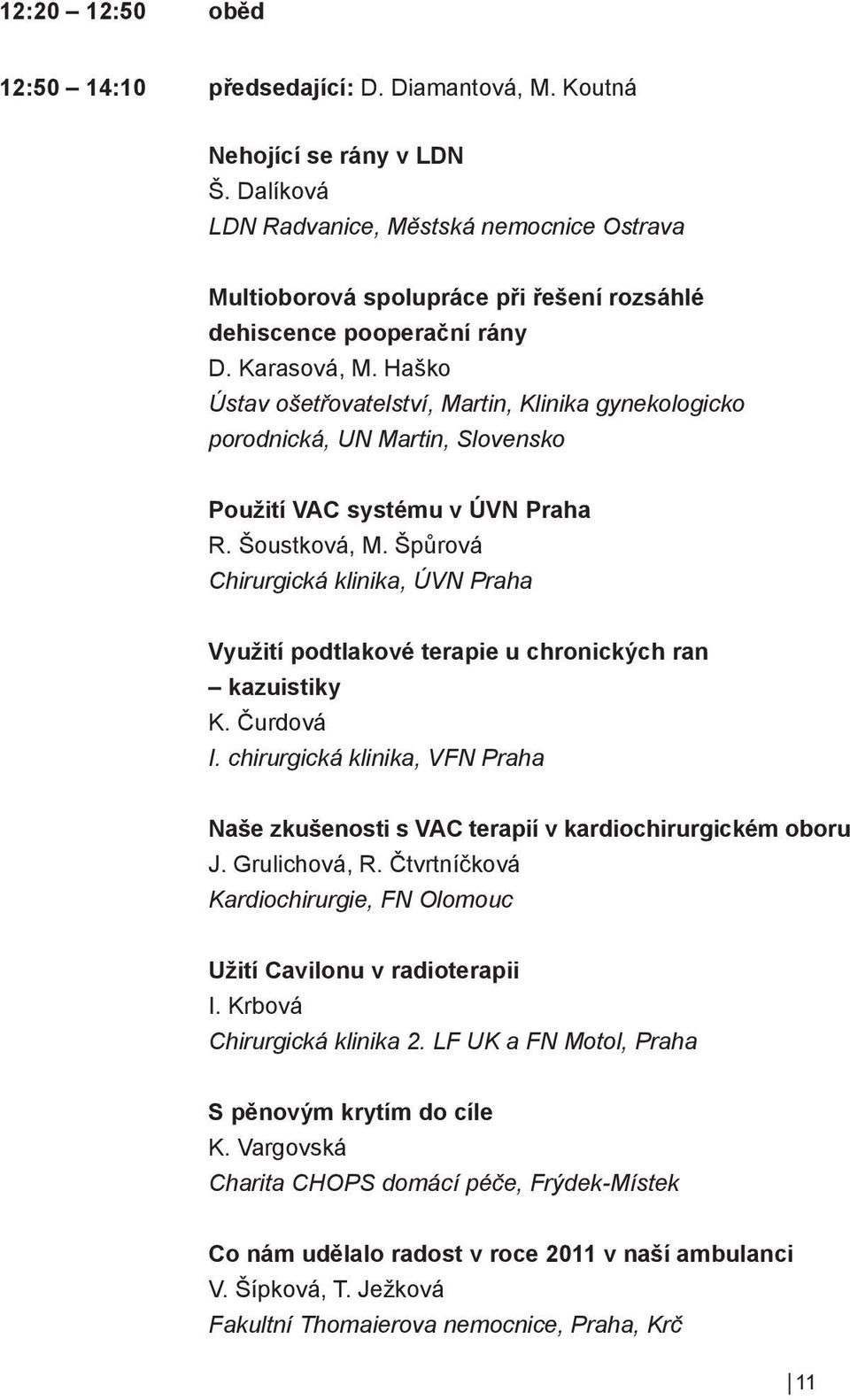 12:20 – 12:50 oběd

12:50 – 14:10 předsedající: D. Diamantová, M. Koutná

Nehojící se rány v LDN
Š. Dalíková
LDN Radvanice, Městská nemocnice Ostrava

Multioborová spolupráce při řešení rozsáhlé dehiscence pooperační rány
D. Karasová, M. Haško
Ústav ošetřovatelství, Martin, Klinika gynekologicko porodnická, UN Martin, Slovensko

Použití VAC systému v ÚVN Praha
R. Šoustková, M. Špůrová
Chirurgická klinika, ÚVN Praha

Využití podtlakové terapie u chronických ran – kazuistiky
K. Čurdová
I. chirurgická klinika, VFN Praha

Naše zkušenosti s VAC terapií v kardiochirurgickém oboru
J. Grulichová, R. Čtvrtníčková
Kardiochirurgie, FN Olomouc

Užití Cavilonu v radioterapii
I. Krbová
Chirurgická klinika 2. LF UK a FN Motol, Praha

S pěnovým krytím do cíle
K. Vargovská
Charita CHOPS domácí péče, Frýdek-Místek

Co nám udělalo radost v roce 2011 v naší ambulanci
V. Šípková, T. Ježková
Fakultní Thomaierova nemocnice, Praha, Krč

11